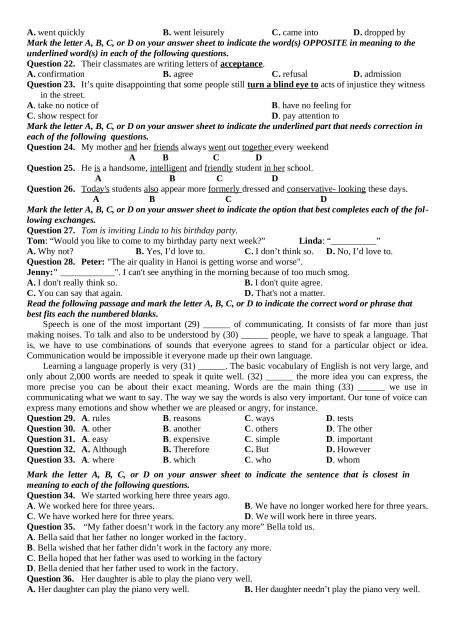 A. went quickly B. went leisurely C. came into D. dropped by

Mark the letter A, B, C, or D on your answer sheet to indicate the word(s) OPPOSITE in meaning to the underlined word(s) in each of the following questions.

Question 22. Their classmates are writing letters of acceptance.
A. confirmation B. agree C. refusal D. admission

Question 23. It's quite disappointing that some people still turn a blind eye to acts of injustice they witness in the street.
A. take no notice of B. have no feeling for
C. show respect for D. pay attention to

Mark the letter A, B, C, or D on your answer sheet to indicate the underlined part that needs correction in each of the following questions.

Question 24. My mother and her friends always went out together every weekend
A B C D

Question 25. He is a handsome, intelligent and friendly student in her school.
A B C D

Question 26. Today's students also appear more formerly dressed and conservative- looking these days.
A B C D

Mark the letter A, B, C, or D on your answer sheet to indicate the option that best completes each of the following exchanges.

Question 27. Tom is inviting Linda to his birthday party.
Tom: "Would you like to come to my birthday party next week?" Linda: "__________"
A. Why not? B. Yes, I'd love to. C. I don't think so. D. No, I'd love to.

Question 28. Peter: "The air quality in Hanoi is getting worse and worse".
Jenny:" ____________". I can't see anything in the morning because of too much smog.
A. I don't really think so. B. I don't quite agree.
C. You can say that again. D. That's not a matter.

Read the following passage and mark the letter A, B, C, or D to indicate the correct word or phrase that best fits each the numbered blanks.

Speech is one of the most important (29) ______ of communicating. It consists of far more than just making noises. To talk and also to be understood by (30) ______ people, we have to speak a language. That is, we have to use combinations of sounds that everyone agrees to stand for a particular object or idea. Communication would be impossible it everyone made up their own language.

Learning a language properly is very (31) ______. The basic vocabulary of English is not very large, and only about 2,000 words are needed to speak it quite well. (32) ______ the more idea you can express, the more precise you can be about their exact meaning. Words are the main thing (33) ______ we use in communicating what we want to say. The way we say the words is also very important. Our tone of voice can express many emotions and show whether we are pleased or angry, for instance.

Question 29. A. rules B. reasons C. ways D. tests
Question 30. A. other B. another C. others D. The other
Question 31. A. easy B. expensive C. simple D. important
Question 32. A. Although B. Therefore C. But D. However
Question 33. A. where B. which C. who D. whom

Mark the letter A, B, C, or D on your answer sheet to indicate the sentence that is closest in meaning to each of the following questions.

Question 34. We started working here three years ago.
A. We worked here for three years. B. We have no longer worked here for three years.
C. We have worked here for three years. D. We will work here in three years.

Question 35. "My father doesn't work in the factory any more" Bella told us.
A. Bella said that her father no longer worked in the factory.
B. Bella wished that her father didn't work in the factory any more.
C. Bella hoped that her father was used to working in the factory
D. Bella denied that her father used to work in the factory.

Question 36. Her daughter is able to play the piano very well.
A. Her daughter can play the piano very well. B. Her daughter needn't play the piano very well.